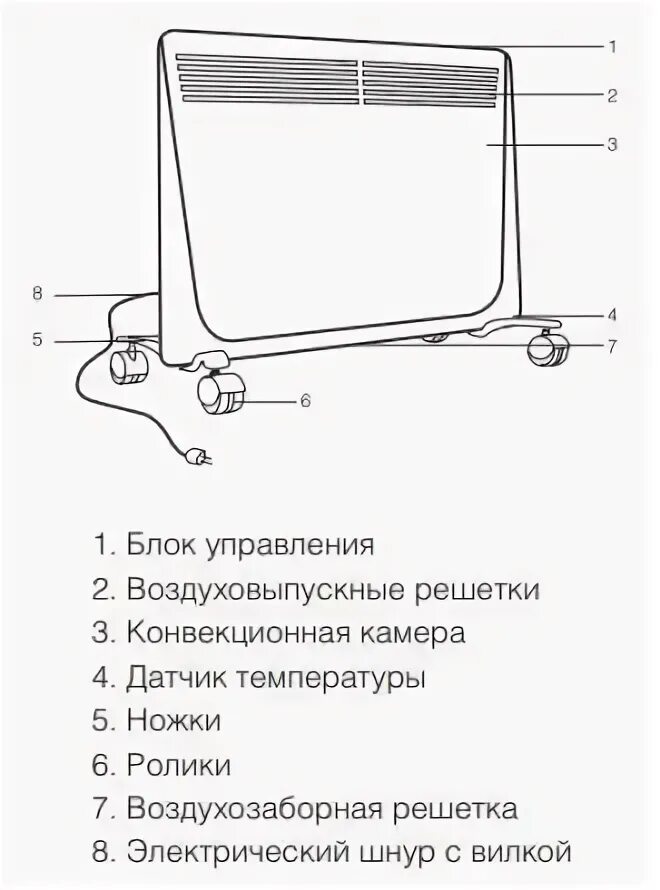 1
2
3
8
4
5
7
6

1. Блок управления
2. Воздуховыпускные решетки
3. Конвекционная камера
4. Датчик температуры
5. Ножки
6. Ролики
7. Воздухозаборная решетка
8. Электрический шнур с вилкой